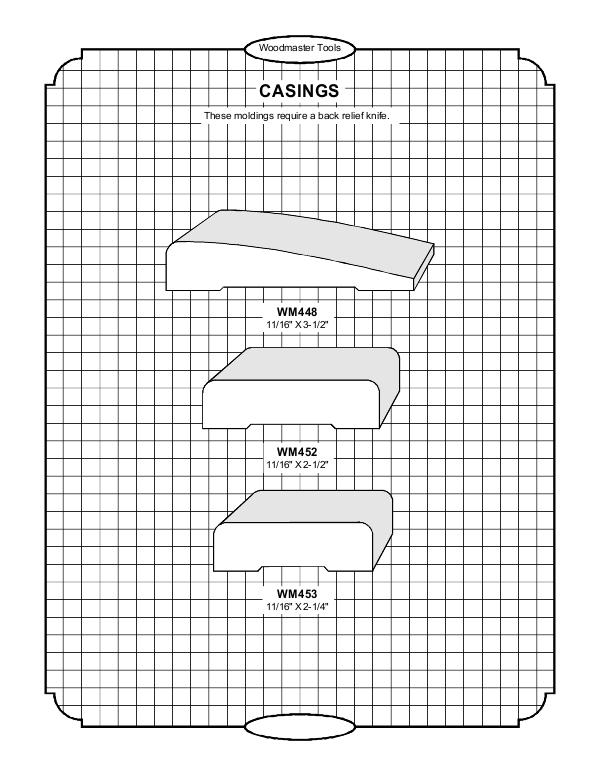 Woodmaster Tools

CASINGS

These moldings require a back relief knife.

WM448
11/16" X 3-1/2"

WM452
11/16" X 2-1/2"

WM453
11/16" X 2-1/4"